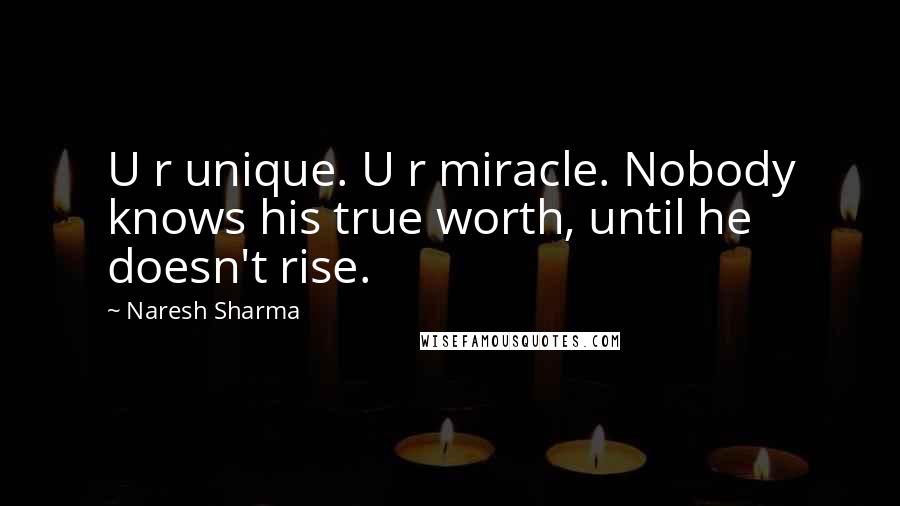 U r unique. U r miracle. Nobody knows his true worth, until he doesn't rise.

~ Naresh Sharma

WISEFAMOUSQUOTES.COM